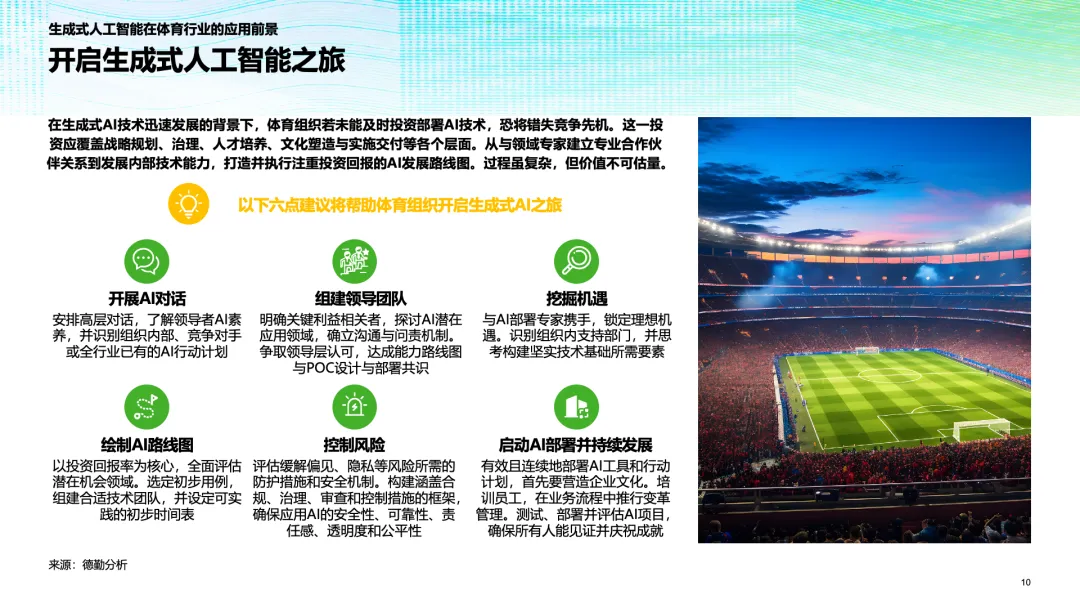 生成式人工智能在体育行业的应用前景

开启生成式人工智能之旅

在生成式AI技术迅速发展的背景下，体育组织若未能及时投资部署AI技术，恐将错失竞争先机。这一投资应覆盖战略规划、治理、人才培养、文化塑造与实施交付等各个层面。从与领域专家建立专业合作伙伴关系到发展内部技术能力，打造并执行注重投资回报的AI发展路线图。过程虽复杂，但价值不可估量。

以下六点建议将帮助体育组织开启生成式AI之旅

开展AI对话

安排高层对话，了解领导者AI素养，并识别组织内部、竞争对手或全行业已有的AI行动计划

组建领导团队

明确关键利益相关者，探讨AI潜在应用领域，确立沟通与问责机制。争取领导层认可，达成能力路线图与POC设计与部署共识

挖掘机遇

与AI部署专家携手，锁定理想机遇。识别组织内支持部门，并思考构建坚实技术基础所需要素

绘制AI路线图

以投资回报率为核心，全面评估潜在机会领域。选定初步用例，组建合适技术团队，并设定可实践的初步时间表

控制风险

评估缓解偏见、隐私等风险所需的防护措施和安全机制。构建涵盖合规、治理、审查和控制措施的框架，确保应用AI的安全性、可靠性、责任感、透明度和公平性

启动AI部署并持续发展

有效且连续地部署AI工具和行动计划，首先要营造企业文化。培训员工，在业务流程中推行变革管理。测试、部署并评估AI项目，确保所有人能见证并庆祝成就

来源：德勤分析

10